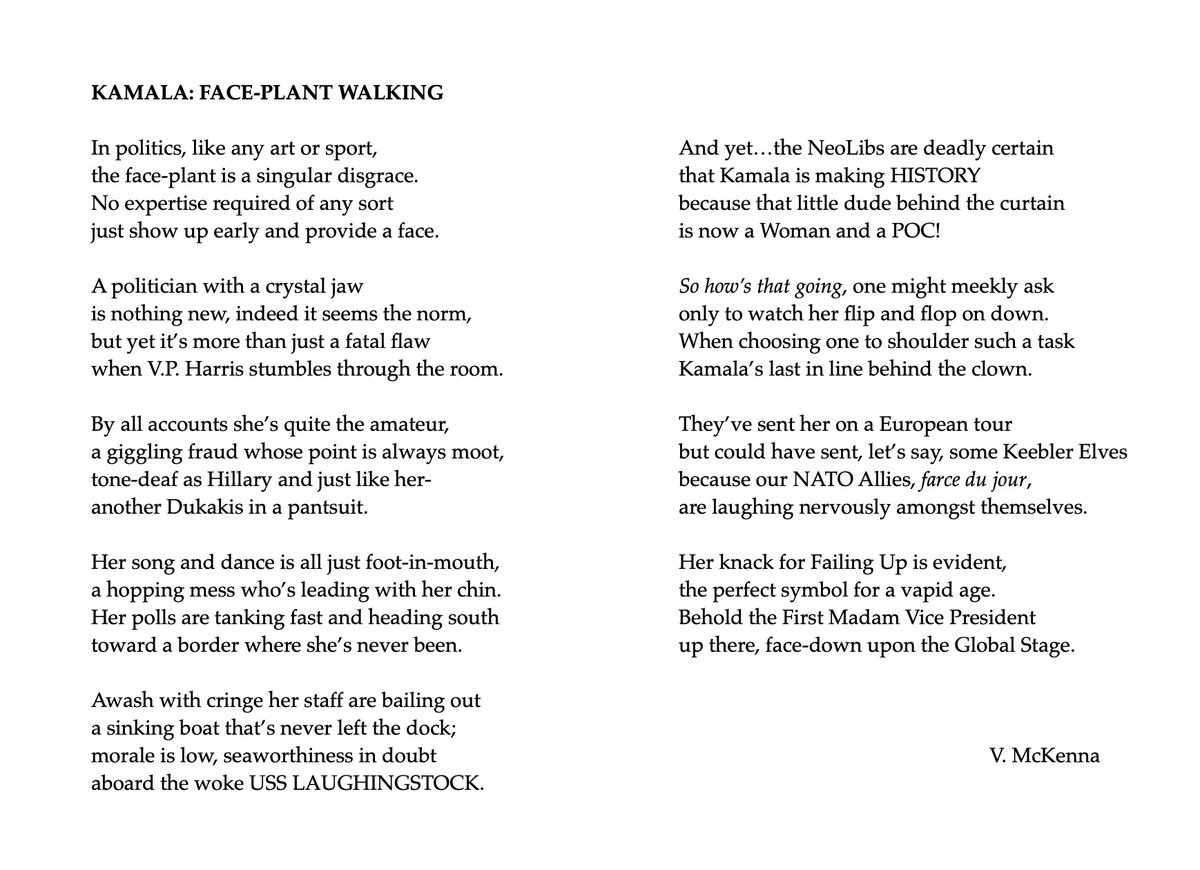 KAMALA: FACE-PLANT WALKING

In politics, like any art or sport,
the face-plant is a singular disgrace.
No expertise required of any sort
just show up early and provide a face.

A politician with a crystal jaw
is nothing new, indeed it seems the norm,
but yet it's more than just a fatal flaw
when V.P. Harris stumbles through the room.

By all accounts she's quite the amateur,
a giggling fraud whose point is always moot,
tone-deaf as Hillary and just like her-
another Dukakis in a pantsuit.

Her song and dance is all just foot-in-mouth,
a hopping mess who's leading with her chin.
Her polls are tanking fast and heading south
toward a border where she's never been.

Awash with cringe her staff are bailing out
a sinking boat that's never left the dock;
morale is low, seaworthiness in doubt
aboard the woke USS LAUGHINGSTOCK.

And yet…the NeoLibs are deadly certain
that Kamala is making HISTORY
because that little dude behind the curtain
is now a Woman and a POC!

So how's that going, one might meekly ask
only to watch her flip and flop on down.
When choosing one to shoulder such a task
Kamala's last in line behind the clown.

They've sent her on a European tour
but could have sent, let's say, some Keebler Elves
because our NATO Allies, farce du jour,
are laughing nervously amongst themselves.

Her knack for Failing Up is evident,
the perfect symbol for a vapid age.
Behold the First Madam Vice President
up there, face-down upon the Global Stage.

V. McKenna